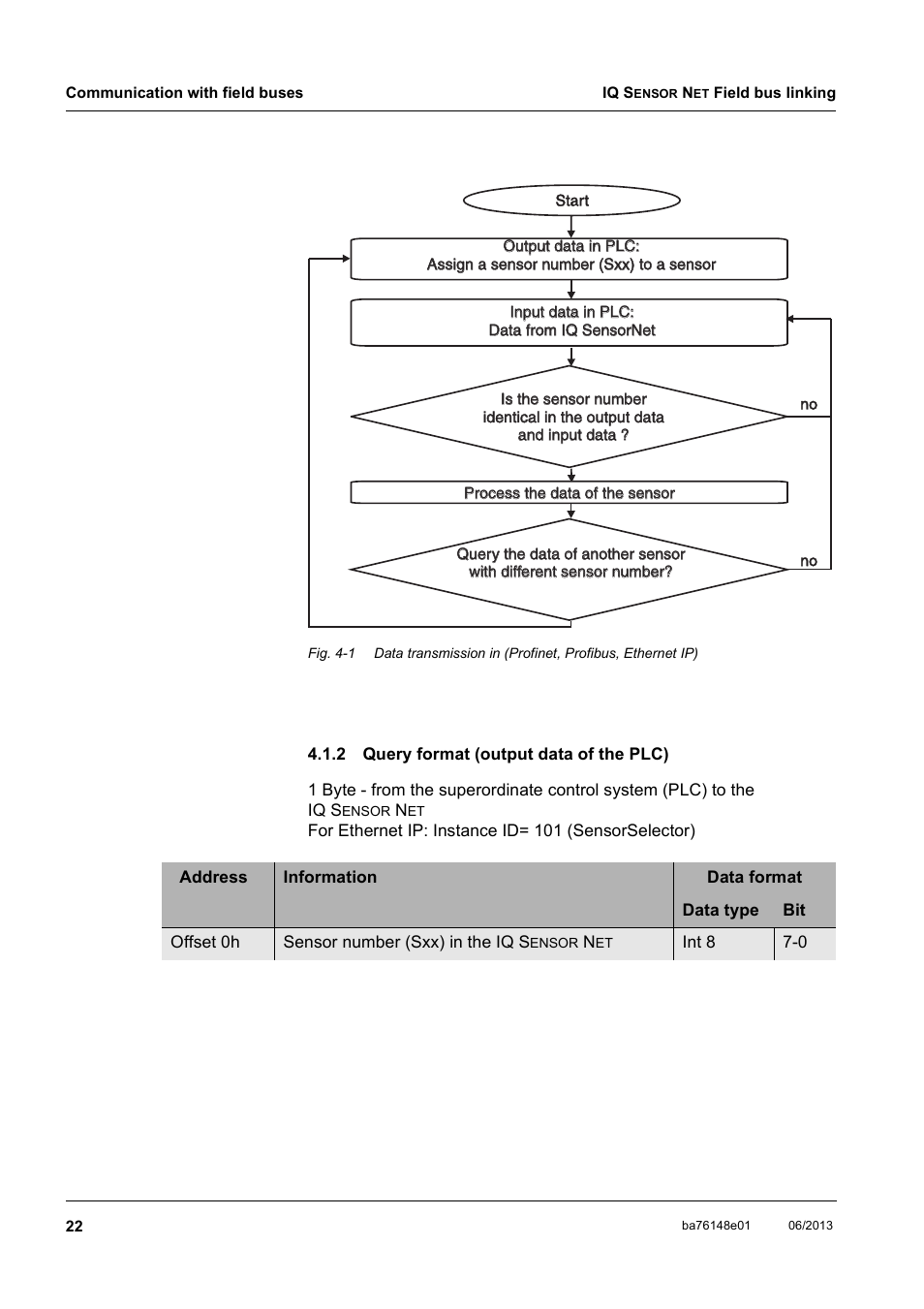 Communication with field buses

IQ SENSOR NET Field bus linking

Start

Output data in PLC:
Assign a sensor number (Sxx) to a sensor

Input data in PLC:
Data from IQ SensorNet

Is the sensor number identical in the output data and input data ?

no

Process the data of the sensor

Query the data of another sensor with different sensor number?

no

Fig. 4-1 Data transmission in (Profinet, Profibus, Ethernet IP)

4.1.2 Query format (output data of the PLC)

1 Byte - from the superordinate control system (PLC) to the IQ SENSOR NET
For Ethernet IP: Instance ID= 101 (SensorSelector)

| Address | Information | Data format | |
|---|---|---|---|
| | | Data type | Bit |
| Offset 0h | Sensor number (Sxx) in the IQ SENSOR NET | Int 8 | 7-0 |

22

ba76148e01 06/2013